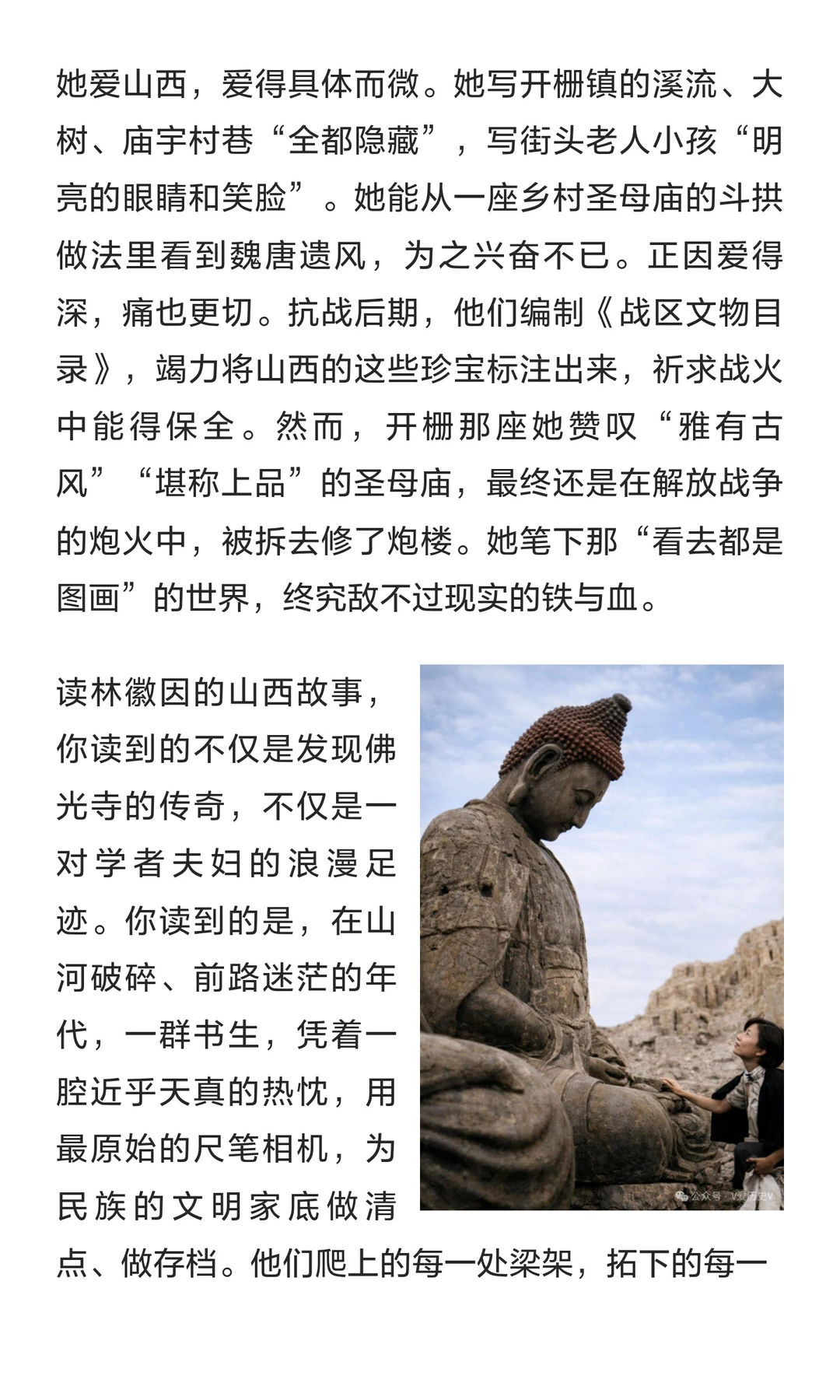 她爱山西，爱得具体而微。她写开栅镇的溪流、大树、庙宇村巷“全都隐藏”，写街头老人小孩“明亮的眼睛和笑脸”。她能从一座乡村圣母庙的斗拱做法里看到魏唐遗风，为之兴奋不已。正因爱得深，痛也更切。抗战后期，他们编制《战区文物目录》，竭力将山西的这些珍宝标注出来，祈求战火中能得保全。然而，开栅那座她赞叹“雅有古风”“堪称上品”的圣母庙，最终还是在解放战争的炮火中，被拆去修了炮楼。她笔下那“看去都是图画”的世界，终究敌不过现实的铁与血。

读林徽因的山西故事，你读到的不仅是发现佛光寺的传奇，不仅是一对学者夫妇的浪漫足迹。你读到的是，在山河破碎、前路迷茫的年代，一群书生，凭着一腔近乎天真的热忱，用最原始的尺笔相机，为民族的文明家底做清点、做存档。他们爬上的每一处梁架，拓下的每一

公众号 · V爱历史V